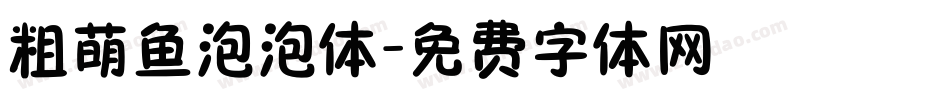 粗萌鱼泡泡体-免费字体网